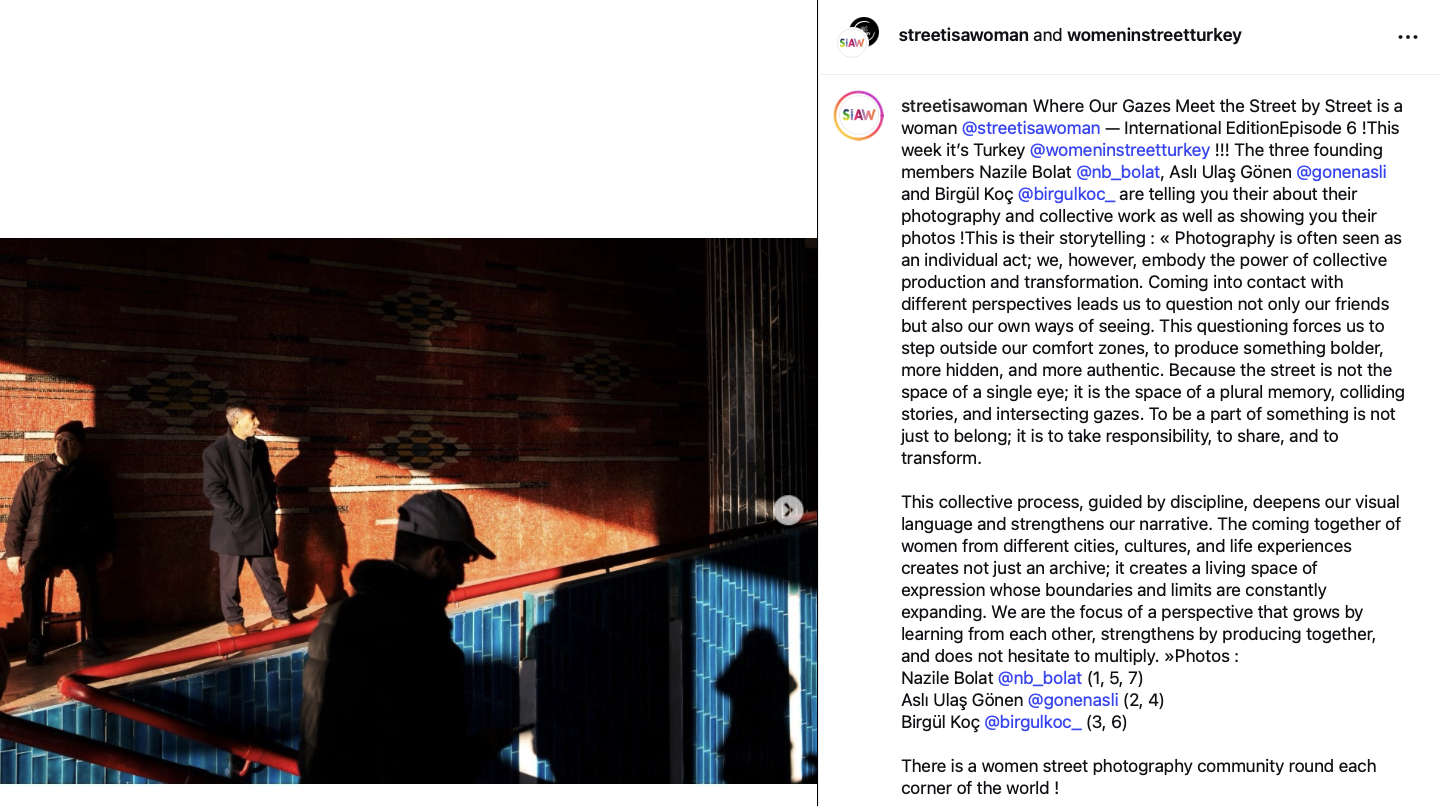 SiAW

streetisawoman and womeninstreetturkey

...

SiAW

streetisawoman Where Our Gazes Meet the Street by Street is a woman @streetisawoman — International EditionEpisode 6 !This week it's Turkey @womeninstreetturkey !!! The three founding members Nazile Bolat @nb_bolat, Aslı Ulaş Gönen @gonenasli and Birgül Koç @birgulkoc_ are telling you their about their photography and collective work as well as showing you their photos !This is their storytelling : « Photography is often seen as an individual act; we, however, embody the power of collective production and transformation. Coming into contact with different perspectives leads us to question not only our friends but also our own ways of seeing. This questioning forces us to step outside our comfort zones, to produce something bolder, more hidden, and more authentic. Because the street is not the space of a single eye; it is the space of a plural memory, colliding stories, and intersecting gazes. To be a part of something is not just to belong; it is to take responsibility, to share, and to transform.

This collective process, guided by discipline, deepens our visual language and strengthens our narrative. The coming together of women from different cities, cultures, and life experiences creates not just an archive; it creates a living space of expression whose boundaries and limits are constantly expanding. We are the focus of a perspective that grows by learning from each other, strengthens by producing together, and does not hesitate to multiply. »Photos :
Nazile Bolat @nb_bolat (1, 5, 7)
Aslı Ulaş Gönen @gonenasli (2, 4)
Birgül Koç @birgulkoc_ (3, 6)

There is a women street photography community round each corner of the world !